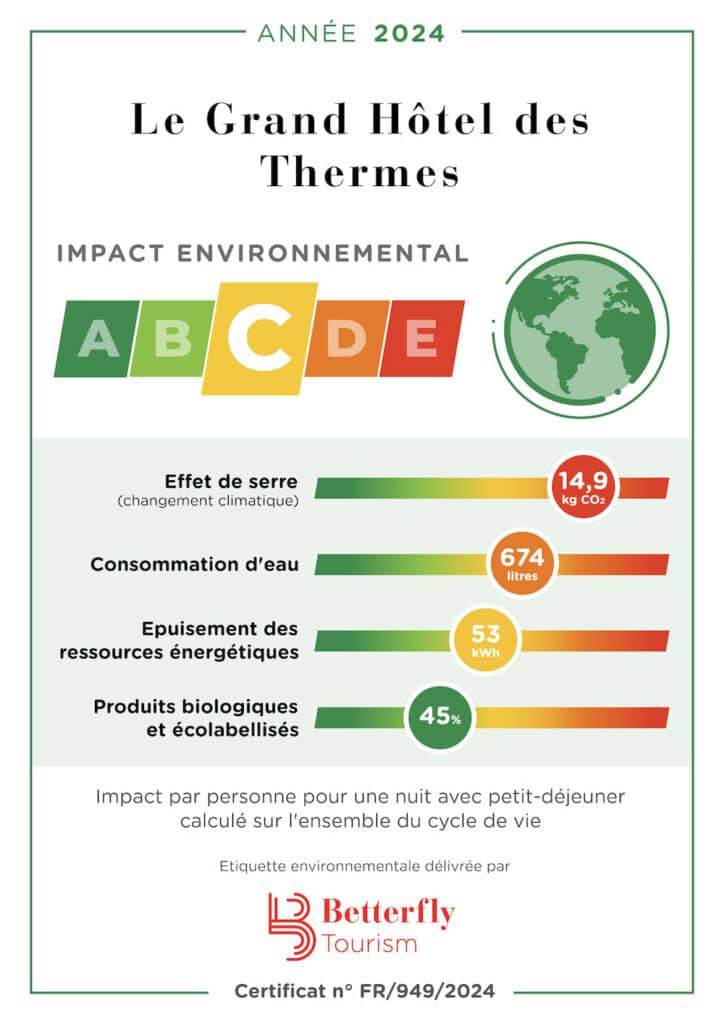 ANNÉE 2024

Le Grand Hôtel des Thermes

IMPACT ENVIRONNEMENTAL

A B C D E

Effet de serre
(changement climatique)
14,9 kg $CO_2$

Consommation d'eau
674 litres

Epuisement des ressources énergétiques
53 kWh

Produits biologiques et écolabellisés
45%

Impact par personne pour une nuit avec petit-déjeuner calculé sur l'ensemble du cycle de vie

Etiquette environnementale délivrée par

Betterfly Tourism

Certificat n° FR/949/2024